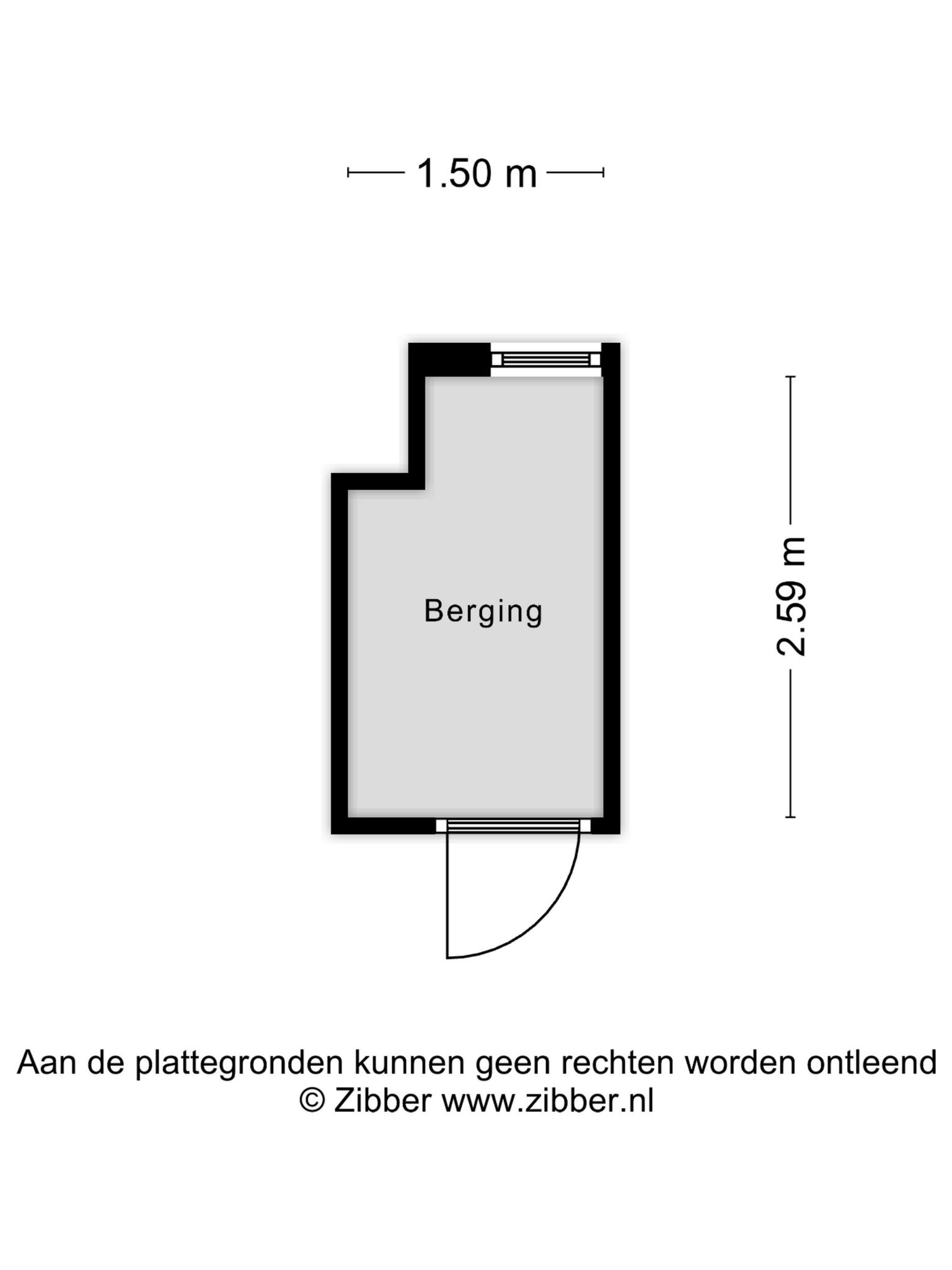 1.50 m

Berging

2.59 m

Aan de plattegronden kunnen geen rechten worden ontleend
© Zibber www.zibber.nl